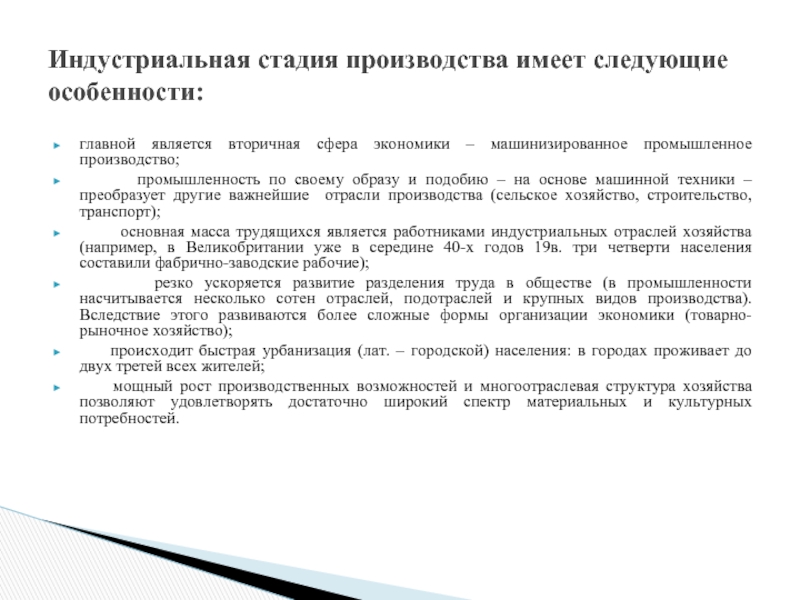 Индустриальная стадия производства имеет следующие особенности:

главной является вторичная сфера экономики – машинизированное промышленное производство;

промышленность по своему образу и подобию – на основе машинной техники – преобразует другие важнейшие отрасли производства (сельское хозяйство, строительство, транспорт);

основная масса трудящихся является работниками индустриальных отраслей хозяйства (например, в Великобритании уже в середине 40-х годов 19в. три четверти населения составили фабрично-заводские рабочие);

резко ускоряется развитие разделения труда в обществе (в промышленности насчитывается несколько сотен отраслей, подотраслей и крупных видов производства). Вследствие этого развиваются более сложные формы организации экономики (товарно-рыночное хозяйство);

происходит быстрая урбанизация (лат. – городской) населения: в городах проживает до двух третей всех жителей;

мощный рост производственных возможностей и многоотраслевая структура хозяйства позволяют удовлетворять достаточно широкий спектр материальных и культурных потребностей.